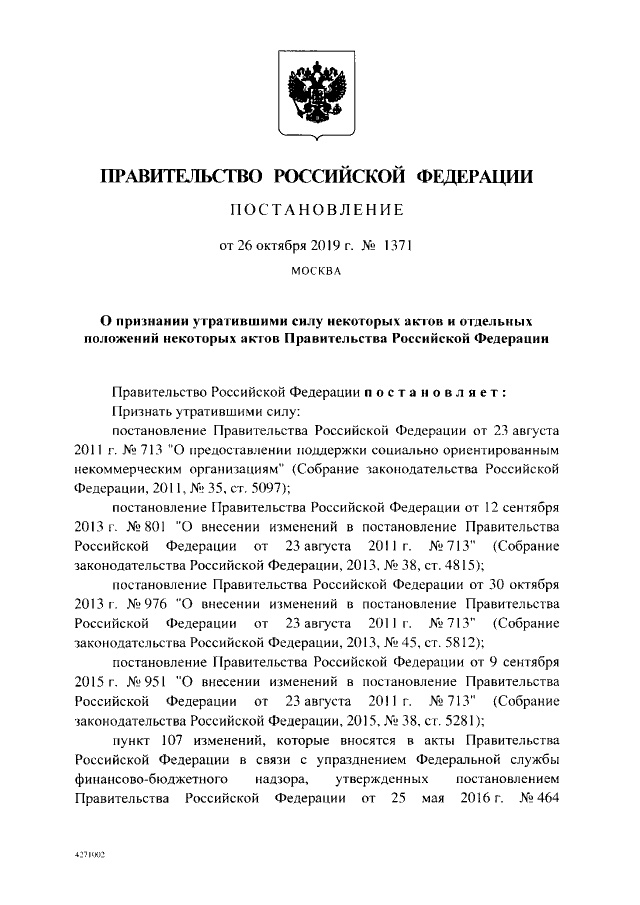 ПРАВИТЕЛЬСТВО РОССИЙСКОЙ ФЕДЕРАЦИИ

ПОСТАНОВЛЕНИЕ

от 26 октября 2019 г. № 1371

МОСКВА

О признании утратившими силу некоторых актов и отдельных положений некоторых актов Правительства Российской Федерации

Правительство Российской Федерации постановляет:

Признать утратившими силу:

постановление Правительства Российской Федерации от 23 августа 2011 г. № 713 "О предоставлении поддержки социально ориентированным некоммерческим организациям" (Собрание законодательства Российской Федерации, 2011, № 35, ст. 5097);

постановление Правительства Российской Федерации от 12 сентября 2013 г. № 801 "О внесении изменений в постановление Правительства Российской Федерации от 23 августа 2011 г. № 713" (Собрание законодательства Российской Федерации, 2013, № 38, ст. 4815);

постановление Правительства Российской Федерации от 30 октября 2013 г. № 976 "О внесении изменений в постановление Правительства Российской Федерации от 23 августа 2011 г. № 713" (Собрание законодательства Российской Федерации, 2013, № 45, ст. 5812);

постановление Правительства Российской Федерации от 9 сентября 2015 г. № 951 "О внесении изменений в постановление Правительства Российской Федерации от 23 августа 2011 г. № 713" (Собрание законодательства Российской Федерации, 2015, № 38, ст. 5281);

пункт 107 изменений, которые вносятся в акты Правительства Российской Федерации в связи с упразднением Федеральной службы финансово-бюджетного надзора, утвержденных постановлением Правительства Российской Федерации от 25 мая 2016 г. № 464

4271002